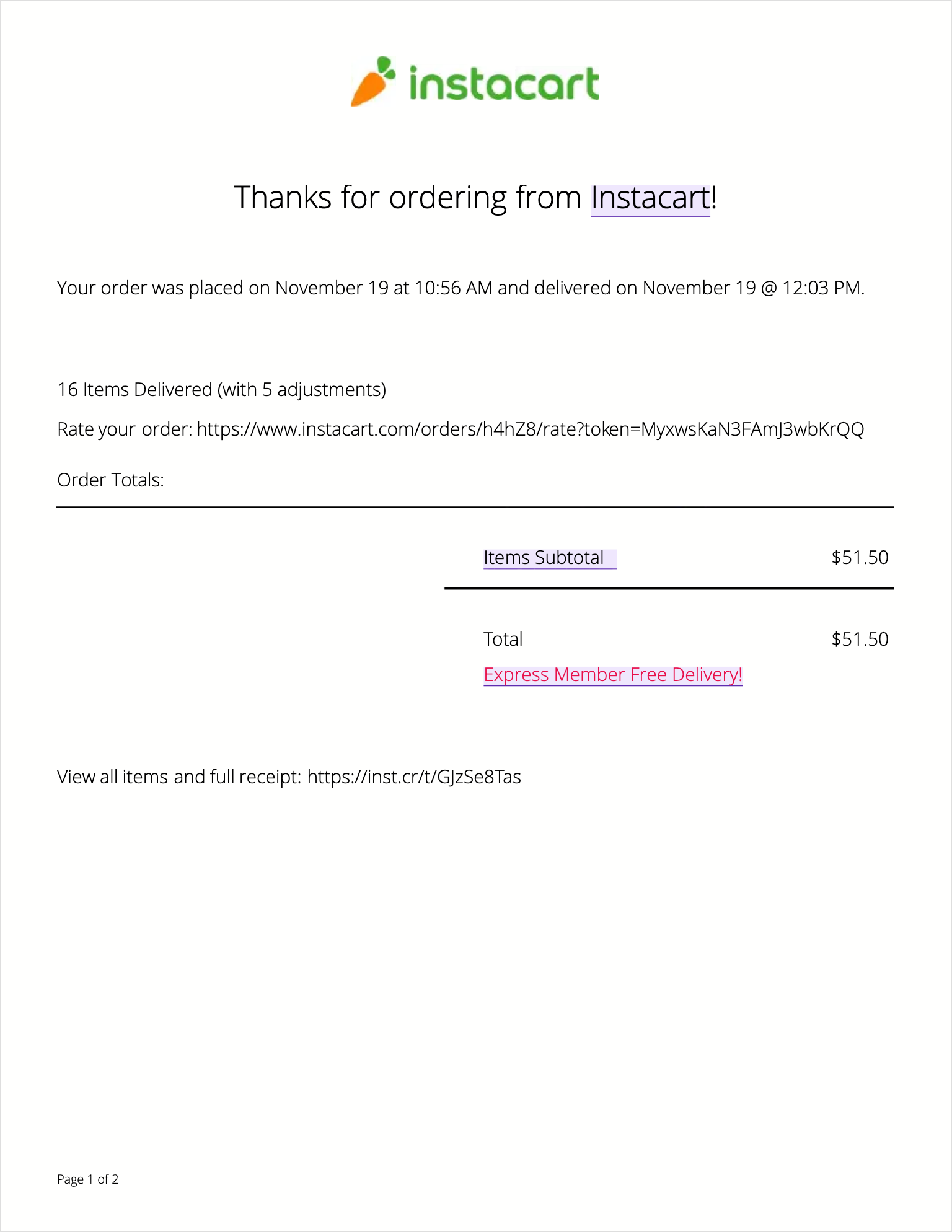 instacart

Thanks for ordering from Instacart!

Your order was placed on November 19 at 10:56 AM and delivered on November 19 @ 12:03 PM.

16 Items Delivered (with 5 adjustments)

Rate your order: https://www.instacart.com/orders/h4hZ8/rate?token=MyxwsKaN3FAmJ3wbKrQQ

Order Totals:

Items Subtotal $51.50

Total $51.50

Express Member Free Delivery!

View all items and full receipt: https://inst.cr/t/GJzSe8Tas

Page 1 of 2